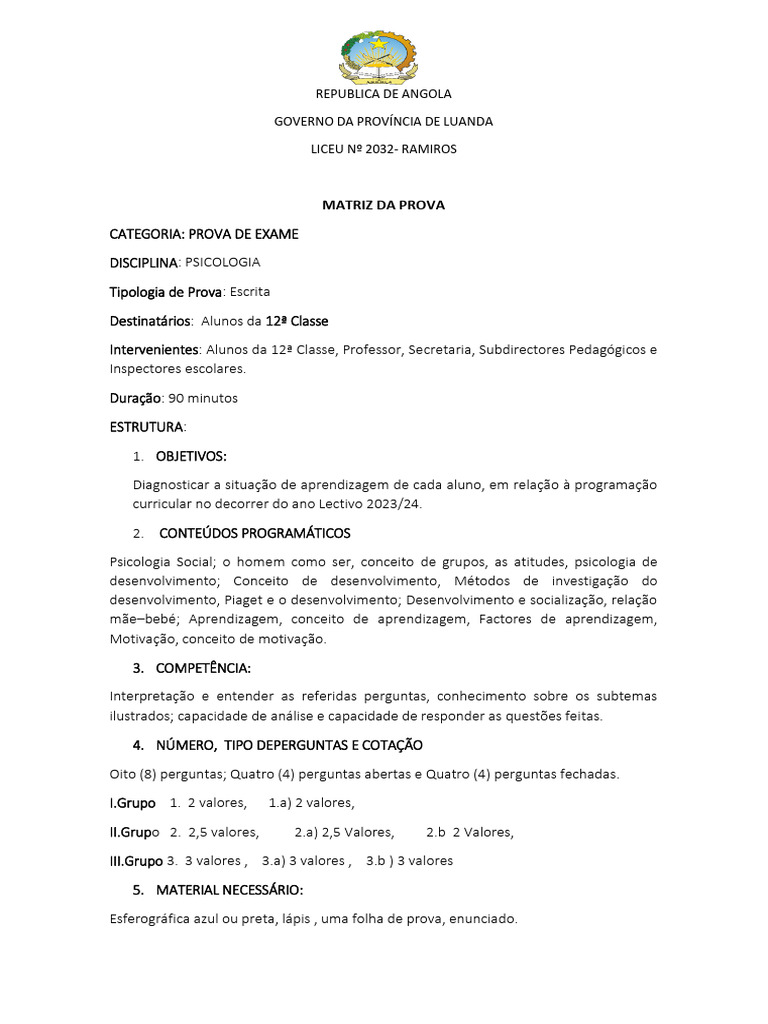 REPUBLICA DE ANGOLA

GOVERNO DA PROVÍNCIA DE LUANDA

LICEU Nº 2032- RAMIROS

MATRIZ DA PROVA

CATEGORIA: PROVA DE EXAME

DISCIPLINA: PSICOLOGIA

Tipologia de Prova: Escrita

Destinatários: Alunos da 12ª Classe

Intervenientes: Alunos da 12ª Classe, Professor, Secretaria, Subdirectores Pedagógicos e Inspectores escolares.

Duração: 90 minutos

ESTRUTURA:

1. OBJETIVOS:

Diagnosticar a situação de aprendizagem de cada aluno, em relação à programação curricular no decorrer do ano Lectivo 2023/24.

2. CONTEÚDOS PROGRAMÁTICOS

Psicologia Social; o homem como ser, conceito de grupos, as atitudes, psicologia de desenvolvimento; Conceito de desenvolvimento, Métodos de investigação do desenvolvimento, Piaget e o desenvolvimento; Desenvolvimento e socialização, relação mãe–bebé; Aprendizagem, conceito de aprendizagem, Factores de aprendizagem, Motivação, conceito de motivação.

3. COMPETÊNCIA:

Interpretação e entender as referidas perguntas, conhecimento sobre os subtemas ilustrados; capacidade de análise e capacidade de responder as questões feitas.

4. NÚMERO, TIPO DEPERGUNTAS E COTAÇÃO

Oito (8) perguntas; Quatro (4) perguntas abertas e Quatro (4) perguntas fechadas.

I.Grupo 1. 2 valores, 1.a) 2 valores,

II.Grupo 2. 2,5 valores, 2.a) 2,5 Valores, 2.b 2 Valores,

III.Grupo 3. 3 valores , 3.a) 3 valores , 3.b ) 3 valores

5. MATERIAL NECESSÁRIO:

Esferográfica azul ou preta, lápis , uma folha de prova, enunciado.